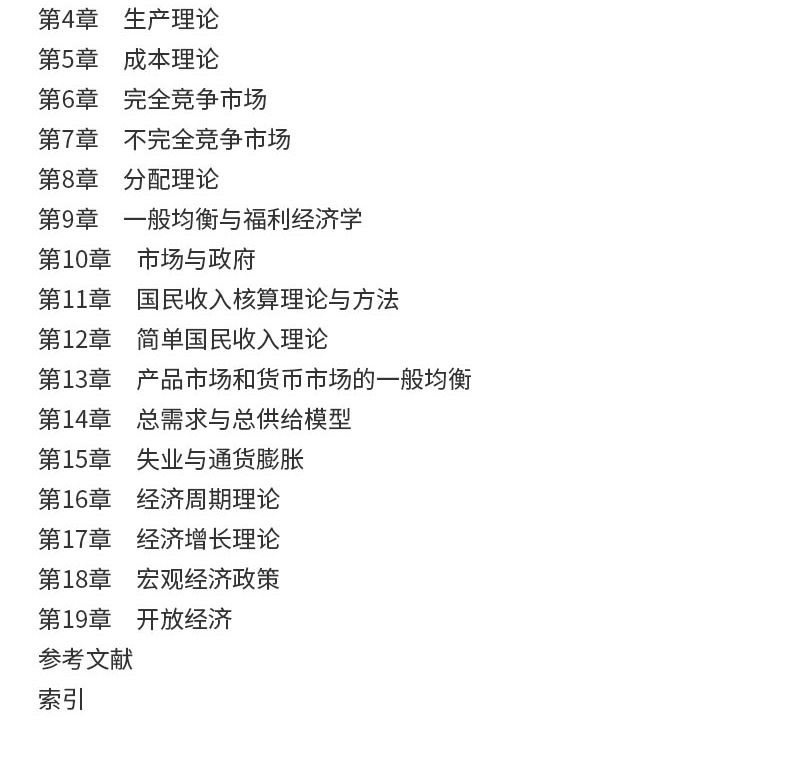 第4章 生产理论
第5章 成本理论
第6章 完全竞争市场
第7章 不完全竞争市场
第8章 分配理论
第9章 一般均衡与福利经济学
第10章 市场与政府
第11章 国民收入核算理论与方法
第12章 简单国民收入理论
第13章 产品市场和货币市场的一般均衡
第14章 总需求与总供给模型
第15章 失业与通货膨胀
第16章 经济周期理论
第17章 经济增长理论
第18章 宏观经济政策
第19章 开放经济
参考文献
索引